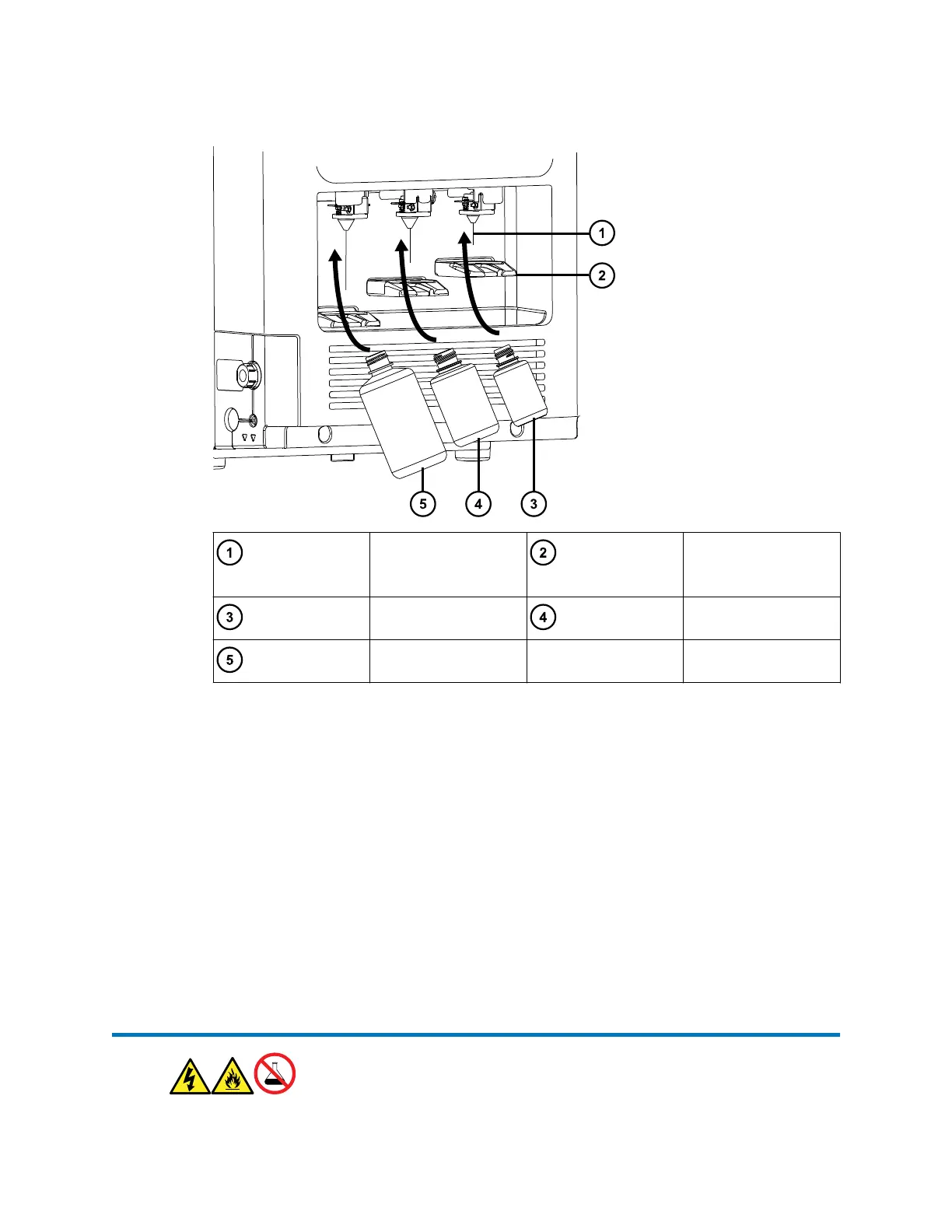 1
2
5 4 3

| 1 |  | 2 |  |
|---|---|---|---|
| 3 |  | 4 |  |
| 5 |  |  |  |